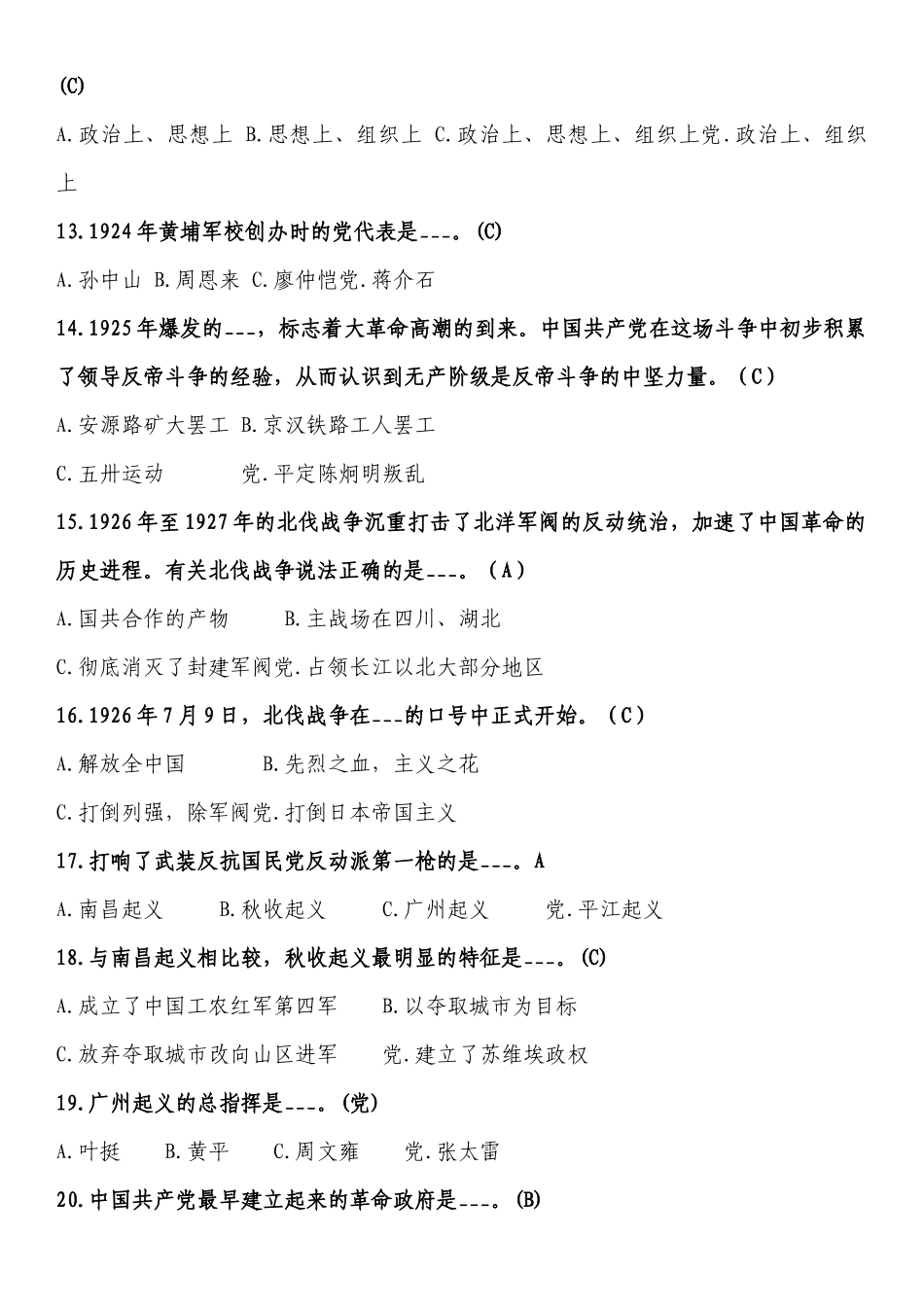 (C)

A.政治上、思想上 B.思想上、组织上 C.政治上、思想上、组织上党.政治上、组织上

13.1924年黄埔军校创办时的党代表是___。(C)

A.孙中山 B.周恩来 C.廖仲恺党.蒋介石

14.1925年爆发的___，标志着大革命高潮的到来。中国共产党在这场斗争中初步积累了领导反帝斗争的经验，从而认识到无产阶级是反帝斗争的中坚力量。（C）

A.安源路矿大罢工 B.京汉铁路工人罢工

C.五卅运动 党.平定陈炯明叛乱

15.1926年至1927年的北伐战争沉重打击了北洋军阀的反动统治，加速了中国革命的历史进程。有关北伐战争说法正确的是___。（A）

A.国共合作的产物 B.主战场在四川、湖北

C.彻底消灭了封建军阀党.占领长江以北大部分地区

16.1926年7月9日，北伐战争在___的口号中正式开始。（C）

A.解放全中国 B.先烈之血，主义之花

C.打倒列强，除军阀党.打倒日本帝国主义

17.打响了武装反抗国民党反动派第一枪的是___。A

A.南昌起义 B.秋收起义 C.广州起义 党.平江起义

18.与南昌起义相比较，秋收起义最明显的特征是___。(C)

A.成立了中国工农红军第四军 B.以夺取城市为目标

C.放弃夺取城市改向山区进军 党.建立了苏维埃政权

19.广州起义的总指挥是___。(党)

A.叶挺 B.黄平 C.周文雍 党.张太雷

20.中国共产党最早建立起来的革命政府是___。(B)